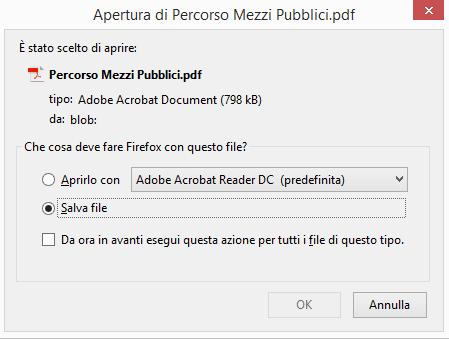 Apertura di Percorso Mezzi Pubblici.pdf

È stato scelto di aprire:

Percorso Mezzi Pubblici.pdf

tipo: Adobe Acrobat Document (798 kB)

da: blob:

Che cosa deve fare Firefox con questo file?

Aprirlo con Adobe Acrobat Reader DC (predefinita)

Salva file

Da ora in avanti esegui questa azione per tutti i file di questo tipo.

OK

Annulla